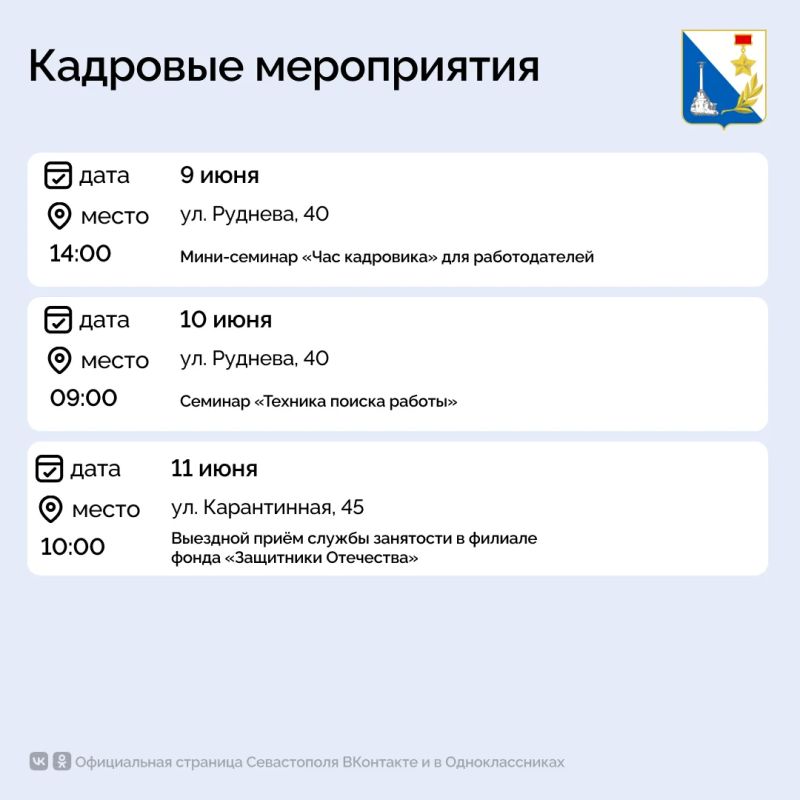 Кадровые мероприятия

дата 9 июня
место ул. Руднева, 40
14:00 Мини-семинар «Час кадровика» для работодателей

дата 10 июня
место ул. Руднева, 40
09:00 Семинар «Техника поиска работы»

дата 11 июня
место ул. Карантинная, 45
10:00 Выездной приём службы занятости в филиале фонда «Защитники Отечества»

Официальная страница Севастополя ВКонтакте и в Одноклассниках